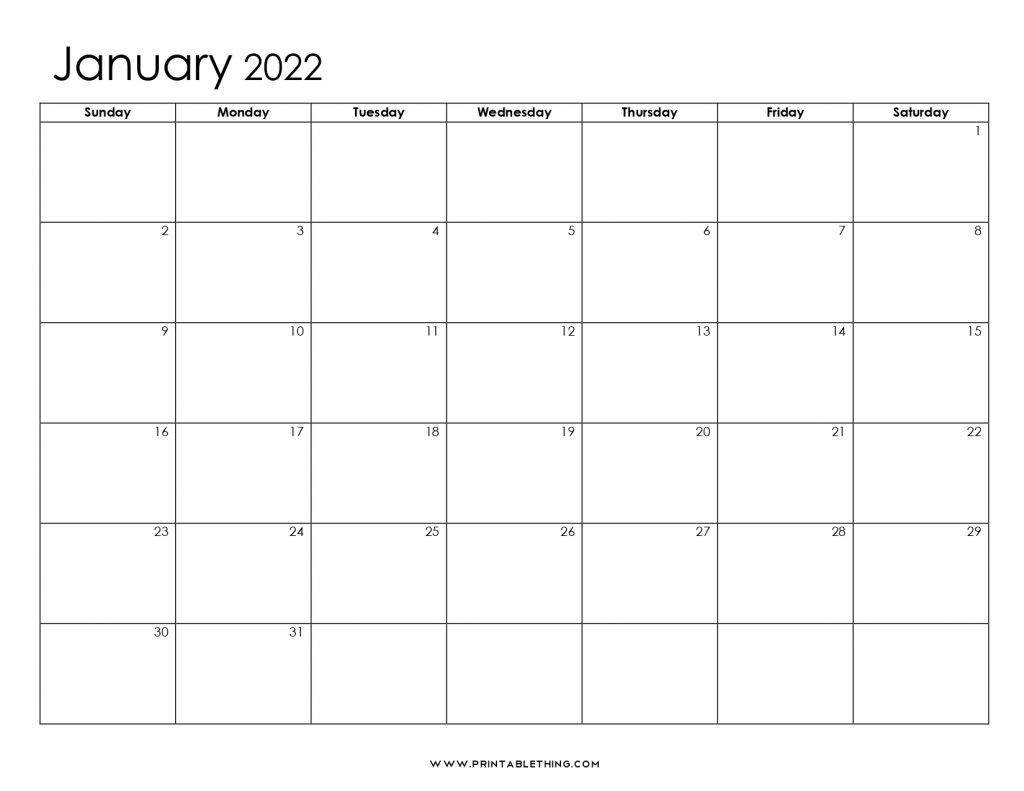 January 2022

| Sunday | Monday | Tuesday | Wednesday | Thursday | Friday | Saturday |
|---|---|---|---|---|---|---|
| | | | | | | 1 |
| 2 | 3 | 4 | 5 | 6 | 7 | 8 |
| 9 | 10 | 11 | 12 | 13 | 14 | 15 |
| 16 | 17 | 18 | 19 | 20 | 21 | 22 |
| 23 | 24 | 25 | 26 | 27 | 28 | 29 |
| 30 | 31 | | | | | |

WWW.PRINTABLETHING.COM